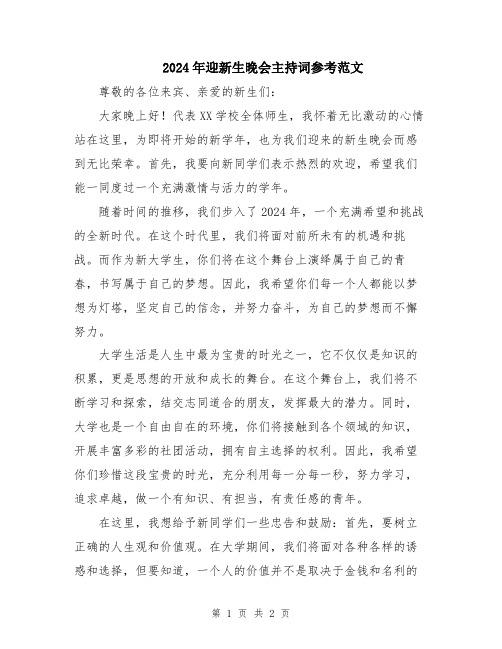 2024年迎新生晚会主持词参考范文

尊敬的各位来宾、亲爱的新生们：

大家晚上好！代表XX学校全体师生，我怀着无比激动的心情站在这里，为即将开始的新学年，也为我们迎来的新生晚会而感到无比荣幸。首先，我要向新同学们表示热烈的欢迎，希望我们能一同度过一个充满激情与活力的学年。

随着时间的推移，我们步入了2024年，一个充满希望和挑战的全新时代。在这个时代里，我们将面对前所未有的机遇和挑战。而作为新大学生，你们将在这个舞台上演绎属于自己的青春，书写属于自己的梦想。因此，我希望你们每一个人都能以梦想为灯塔，坚定自己的信念，并努力奋斗，为自己的梦想而不懈努力。

大学生活是人生中最为宝贵的时光之一，它不仅仅是知识的积累，更是思想的开放和成长的舞台。在这个舞台上，我们将不断学习和探索，结交志同道合的朋友，发挥最大的潜力。同时，大学也是一个自由自在的环境，你们将接触到各个领域的知识，开展丰富多彩的社团活动，拥有自主选择的权利。因此，我希望你们珍惜这段宝贵的时光，充分利用每一分每一秒，努力学习，追求卓越，做一个有知识、有担当，有责任感的青年。

在这里，我想给予新同学们一些忠告和鼓励：首先，要树立正确的人生观和价值观。在大学期间，我们将面对各种各样的诱惑和选择，但要知道，一个人的价值并不是取决于金钱和名利的

第 1 页 共 2 页